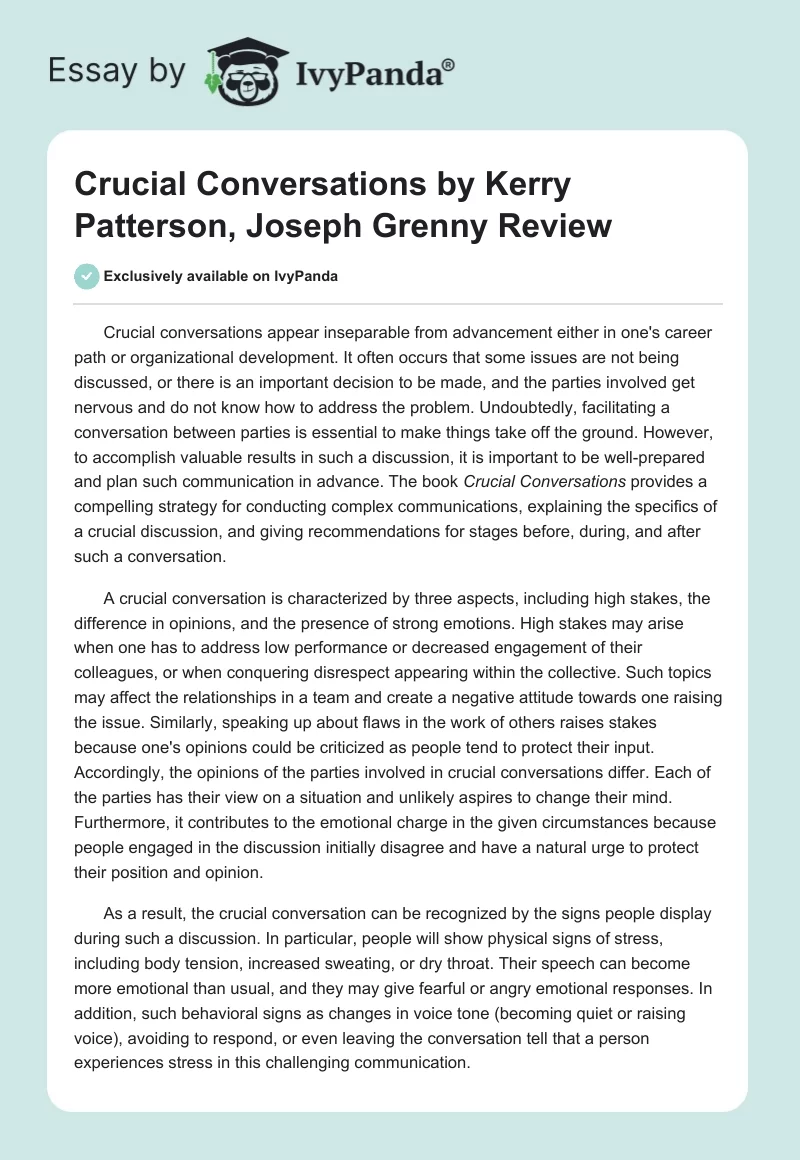 Essay by IvyPanda®

Crucial Conversations by Kerry Patterson, Joseph Grenny Review

Exclusively available on IvyPanda

Crucial conversations appear inseparable from advancement either in one's career path or organizational development. It often occurs that some issues are not being discussed, or there is an important decision to be made, and the parties involved get nervous and do not know how to address the problem. Undoubtedly, facilitating a conversation between parties is essential to make things take off the ground. However, to accomplish valuable results in such a discussion, it is important to be well-prepared and plan such communication in advance. The book Crucial Conversations provides a compelling strategy for conducting complex communications, explaining the specifics of a crucial discussion, and giving recommendations for stages before, during, and after such a conversation.

A crucial conversation is characterized by three aspects, including high stakes, the difference in opinions, and the presence of strong emotions. High stakes may arise when one has to address low performance or decreased engagement of their colleagues, or when conquering disrespect appearing within the collective. Such topics may affect the relationships in a team and create a negative attitude towards one raising the issue. Similarly, speaking up about flaws in the work of others raises stakes because one's opinions could be criticized as people tend to protect their input. Accordingly, the opinions of the parties involved in crucial conversations differ. Each of the parties has their view on a situation and unlikely aspires to change their mind. Furthermore, it contributes to the emotional charge in the given circumstances because people engaged in the discussion initially disagree and have a natural urge to protect their position and opinion.

As a result, the crucial conversation can be recognized by the signs people display during such a discussion. In particular, people will show physical signs of stress, including body tension, increased sweating, or dry throat. Their speech can become more emotional than usual, and they may give fearful or angry emotional responses. In addition, such behavioral signs as changes in voice tone (becoming quiet or raising voice), avoiding to respond, or even leaving the conversation tell that a person experiences stress in this challenging communication.